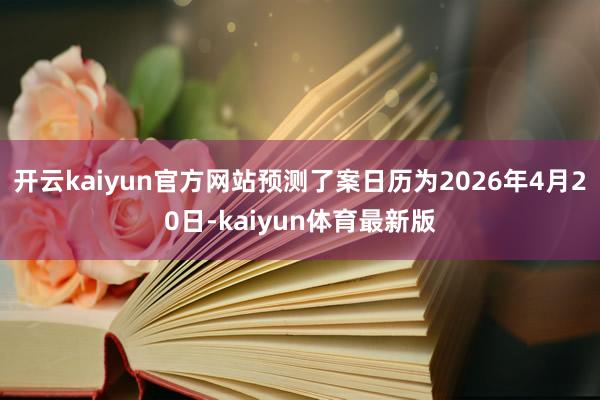 开云kaiyun官方网站预测了案日历为2026年4月20日-kaiyun体育最新版